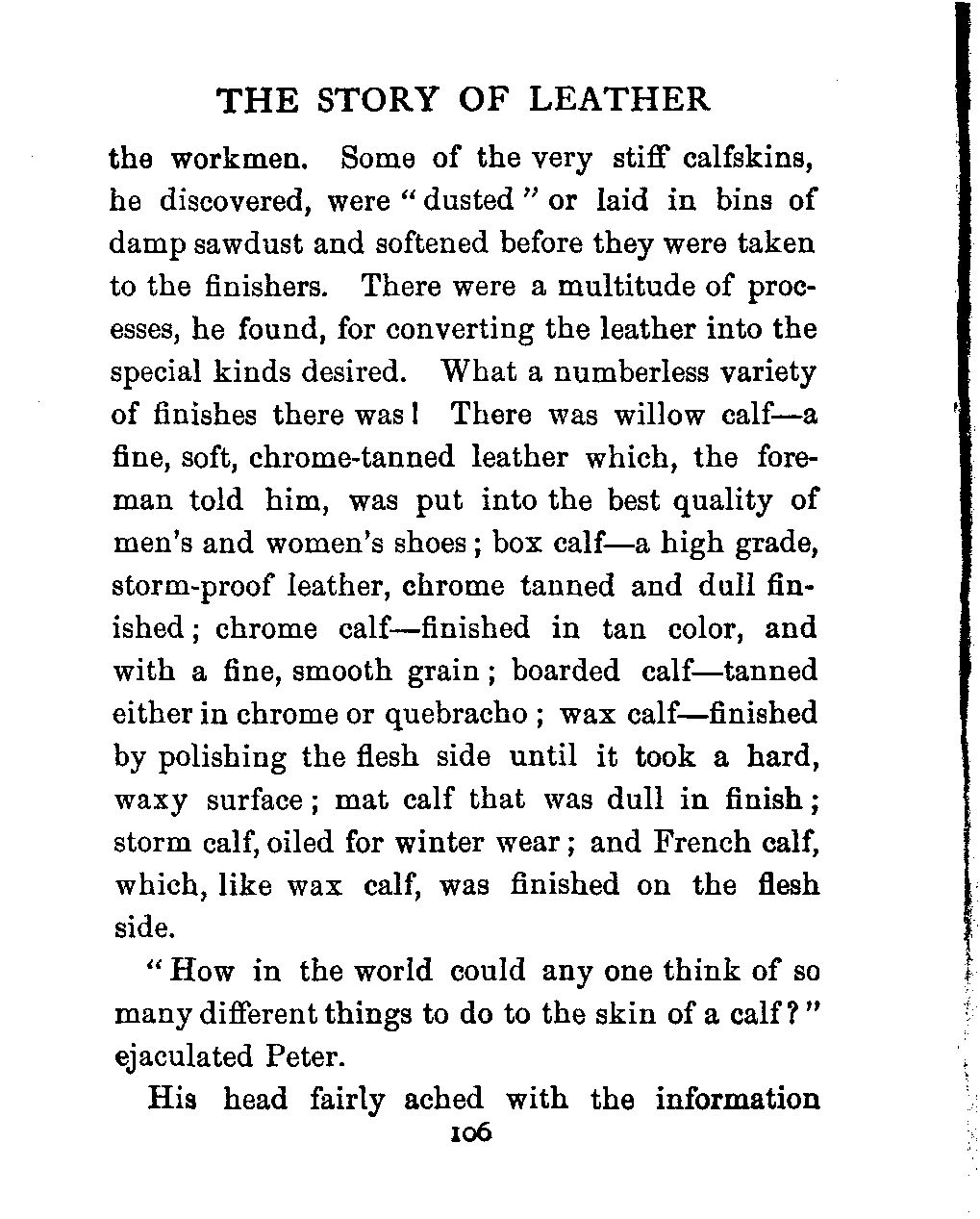 THE STORY OF LEATHER

the workmen. Some of the very stiff calfskins, he discovered, were "dusted" or laid in bins of damp sawdust and softened before they were taken to the finishers. There were a multitude of processes, he found, for converting the leather into the special kinds desired. What a numberless variety of finishes there was! There was willow calf—a fine, soft, chrome-tanned leather which, the foreman told him, was put into the best quality of men's and women's shoes; box calf—a high grade, storm-proof leather, chrome tanned and dull finished; chrome calf—finished in tan color, and with a fine, smooth grain; boarded calf—tanned either in chrome or quebracho; wax calf—finished by polishing the flesh side until it took a hard, waxy surface; mat calf that was dull in finish; storm calf, oiled for winter wear; and French calf, which, like wax calf, was finished on the flesh side.

"How in the world could any one think of so many different things to do to the skin of a calf?" ejaculated Peter.

His head fairly ached with the information

106